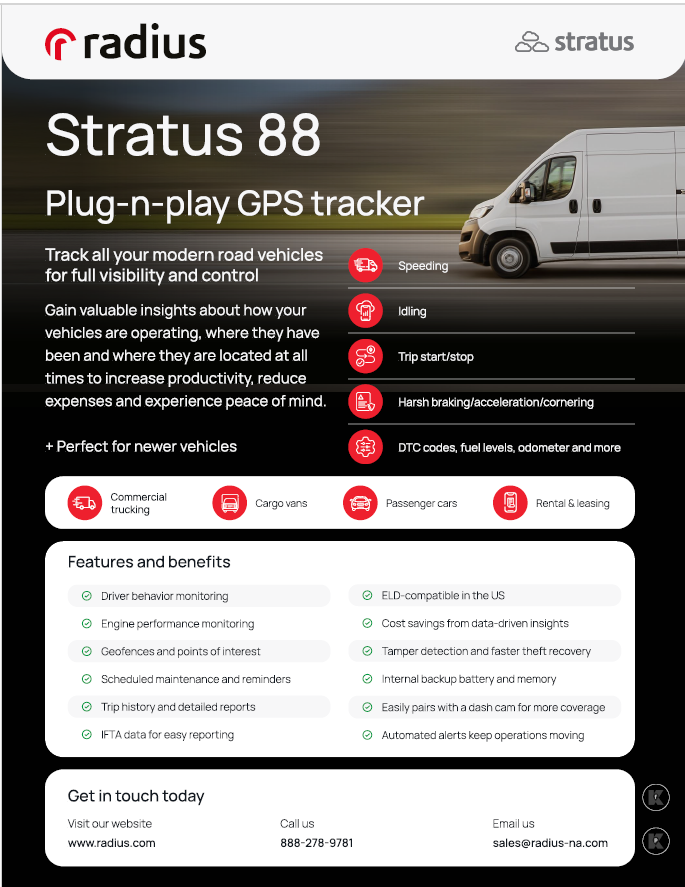 radius

stratus

Stratus 88

Plug-n-play GPS tracker

Track all your modern road vehicles for full visibility and control

Gain valuable insights about how your vehicles are operating, where they have been and where they are located at all times to increase productivity, reduce expenses and experience peace of mind.

+ Perfect for newer vehicles

Speeding

Idling

Trip start/stop

Harsh braking/acceleration/cornering

DTC codes, fuel levels, odometer and more

Commercial trucking

Cargo vans

Passenger cars

Rental & leasing

Features and benefits

Driver behavior monitoring

Engine performance monitoring

Geofences and points of interest

Scheduled maintenance and reminders

Trip history and detailed reports

IFTA data for easy reporting

ELD-compatible in the US

Cost savings from data-driven insights

Tamper detection and faster theft recovery

Internal backup battery and memory

Easily pairs with a dash cam for more coverage

Automated alerts keep operations moving

Get in touch today

Visit our website
www.radius.com

Call us
888-278-9781

Email us
sales@radius-na.com